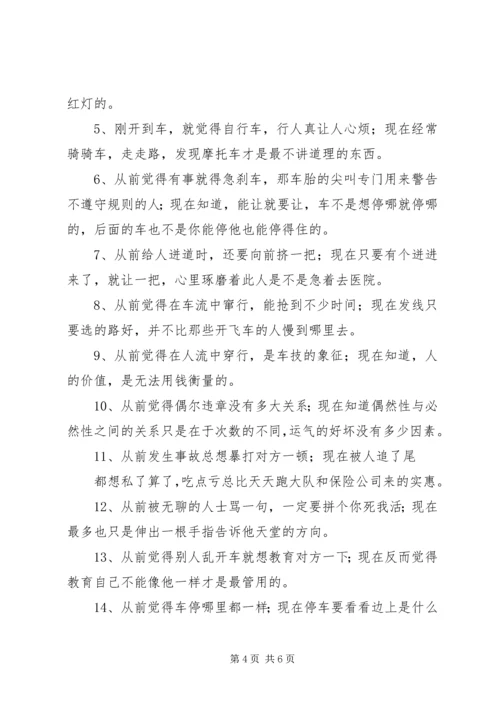 红灯的。

5、刚开到车，就觉得自行车，行人真让人心烦；现在经常骑骑车，走走路，发现摩托车才是最不讲道理的东西。

6、从前觉得有事就得急刹车，那车胎的尖叫专门用来警告不遵守规则的人；现在知道，能让就要让，车不是想停哪就停哪的，后面的车也不是你能停他也能停得住的。

7、从前给人进道时，还要向前挤一把；现在只要有个进进来了，就让一把，心里琢磨着此人是不是急着去医院。

8、从前觉得在车流中窜行，能抢到不少时间；现在发线只要选的路好，并不比那些开飞车的人慢到哪里去。

9、从前觉得在人流中穿行，是车技的象征；现在知道，人的价值，是无法用钱衡量的。

10、从前觉得偶尔违章没有多大关系；现在知道偶然性与必然性之间的关系只是在于次数的不同，运气的好坏没有多少因素。

11、从前发生事故总想暴打对方一顿；现在被人追了尾都想私了算了，吃点亏总比天天跑大队和保险公司来的实惠。

12、从前被无聊的人士骂一句，一定要拼个你死我活；现在最多也只是伸出一根手指告诉他天堂的方向。

13、从前觉得别人乱开车就想教育对方一下；现在反而觉得教育自己不能像他一样才是最管用的。

14、从前觉得车停哪里都一样；现在停车要看看边上是什么

第 4 页 共 6 页